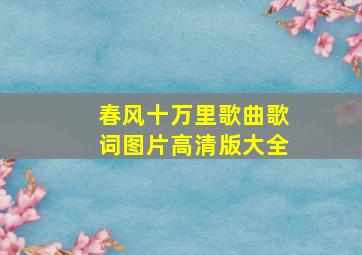 春风十万里歌曲歌词图片高清版大全